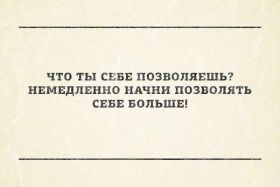 ЧТО ТЫ СЕБЕ ПОЗВОЛЯЕШЬ? НЕМЕДЛЕННО НАЧНИ ПОЗВОЛЯТЬ СЕБЕ БОЛЬШЕ!